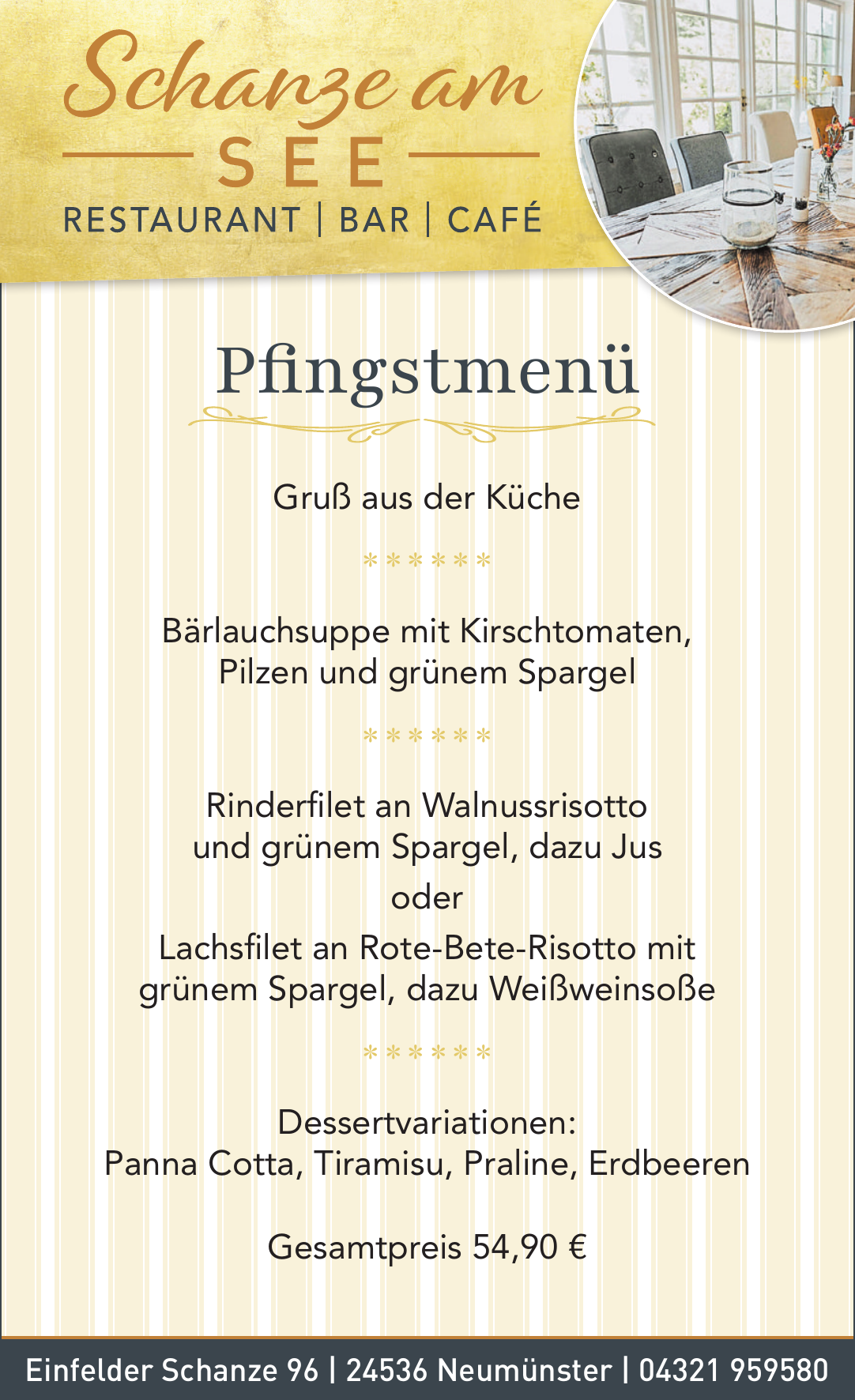 Schanze am
SEE
RESTAURANT | BAR | CAFÉ

Pfingstmenü

Gruß aus der Küche

******

Bärlauchsuppe mit Kirschtomaten,
Pilzen und grünem Spargel

******

Rinderfilet an Walnussrisotto
und grünem Spargel, dazu Jus
oder
Lachsfilet an Rote-Bete-Risotto mit
grünem Spargel, dazu Weißweinsoße

******

Dessertvariationen:
Panna Cotta, Tiramisu, Praline, Erdbeeren

Gesamtpreis 54,90 €

Einfelder Schanze 96 | 24536 Neumünster | 04321 959580